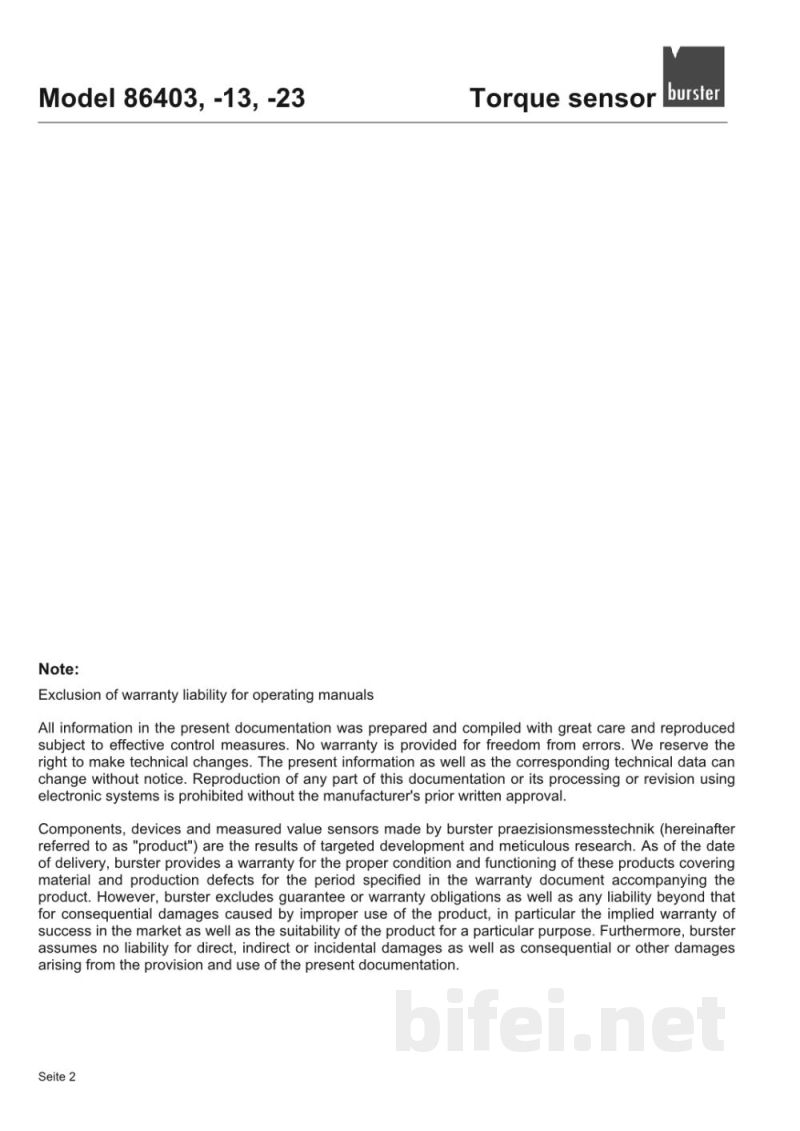 Model 86403, -13, -23

Torque sensor

burster

Note:

Exclusion of warranty liability for operating manuals

All information in the present documentation was prepared and compiled with great care and reproduced subject to effective control measures. No warranty is provided for freedom from errors. We reserve the right to make technical changes. The present information as well as the corresponding technical data can change without notice. Reproduction of any part of this documentation or its processing or revision using electronic systems is prohibited without the manufacturer's prior written approval.

Components, devices and measured value sensors made by burster praezisionsmesstechnik (hereinafter referred to as "product") are the results of targeted development and meticulous research. As of the date of delivery, burster provides a warranty for the proper condition and functioning of these products covering material and production defects for the period specified in the warranty document accompanying the product. However, burster excludes guarantee or warranty obligations as well as any liability beyond that for consequential damages caused by improper use of the product, in particular the implied warranty of success in the market as well as the suitability of the product for a particular purpose. Furthermore, burster assumes no liability for direct, indirect or incidental damages as well as consequential or other damages arising from the provision and use of the present documentation.

Seite 2

bifei.net